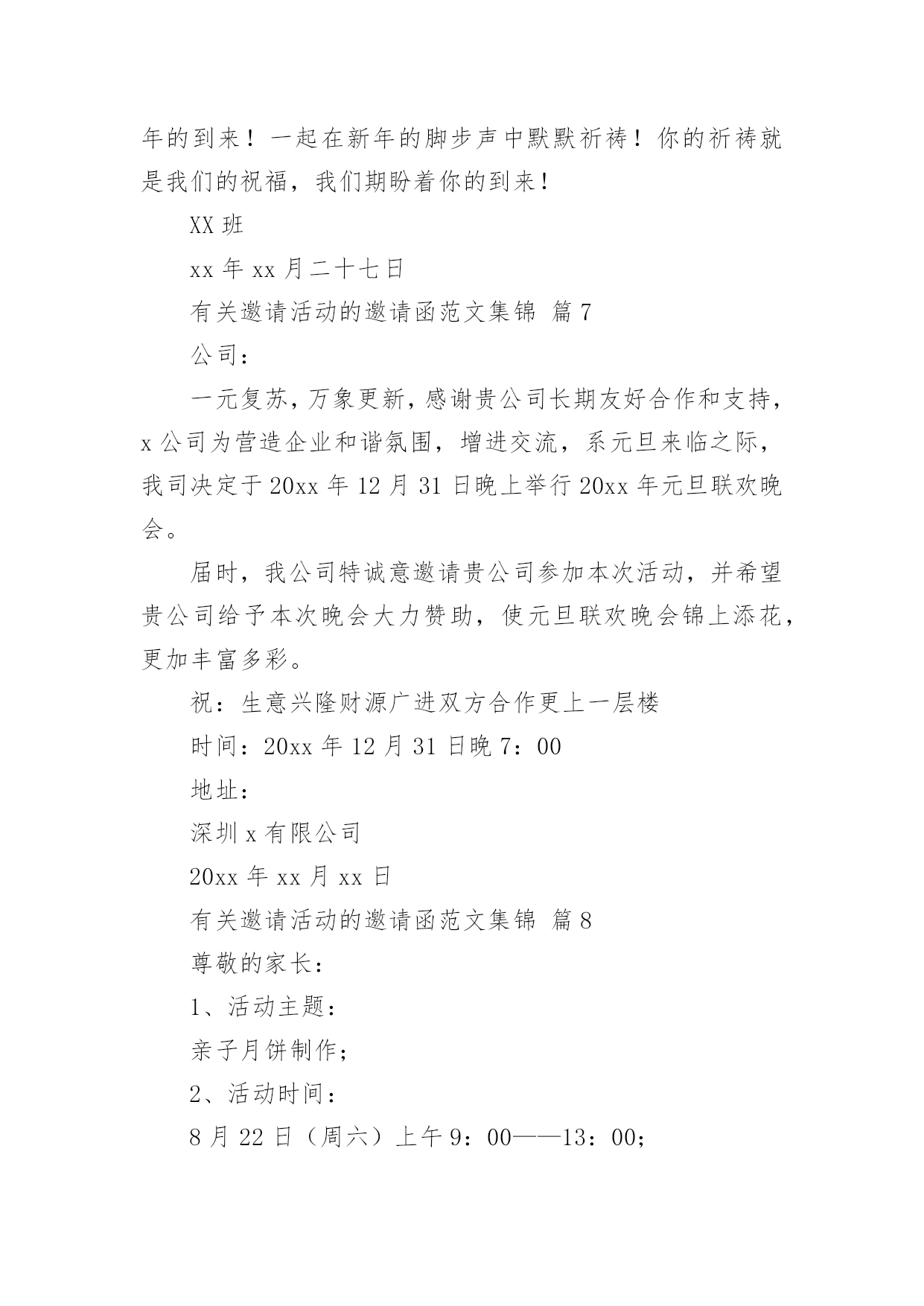 年的到来！一起在新年的脚步声中默默祈祷！你的祈祷就是我们的祝福，我们期盼着你的到来！

XX 班

xx 年 xx 月二十七日

有关邀请活动的邀请函范文集锦 篇 7

公司：

一元复苏，万象更新，感谢贵公司长期友好合作和支持，x 公司为营造企业和谐氛围，增进交流，系元旦来临之际，我司决定于 20xx 年 12 月 31 日晚上举行 20xx 年元旦联欢晚会。

届时，我公司特诚意邀请贵公司参加本次活动，并希望贵公司给予本次晚会大力赞助，使元旦联欢晚会锦上添花，更加丰富多彩。

祝：生意兴隆财源广进双方合作更上一层楼

时间：20xx 年 12 月 31 日晚 7：00

地址：

深圳 x 有限公司

20xx 年 xx 月 xx 日

有关邀请活动的邀请函范文集锦 篇 8

尊敬的家长：

1、活动主题：

亲子月饼制作；

2、活动时间：

8 月 22 日（周六）上午 9：00——13：00；